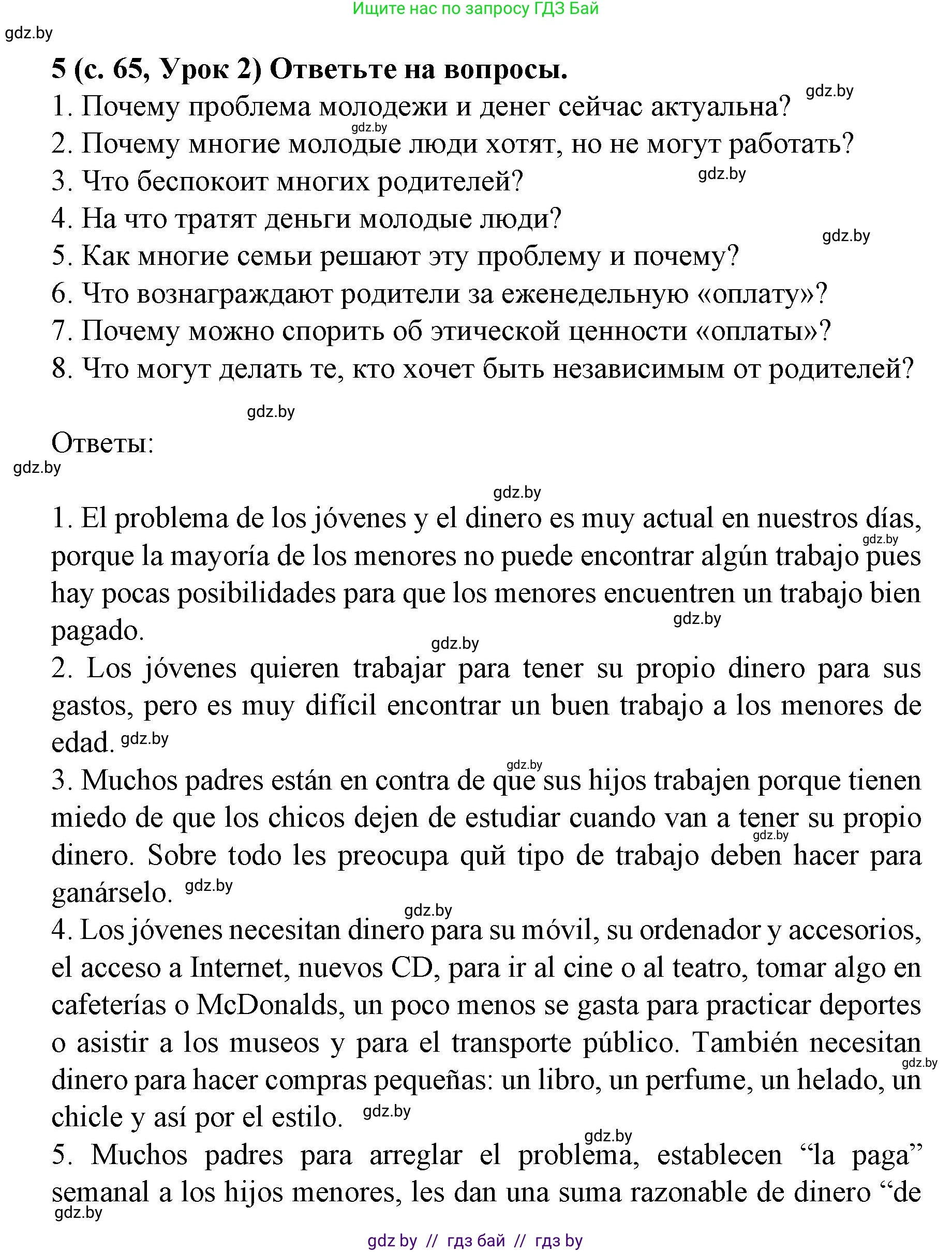 Ищите нас по запросу ГДЗ Бай

gdz.by

5 (с. 65, Урок 2) Ответьте на вопросы.

gdz.by

1. Почему проблема молодежи и денег сейчас актуальна?

gdz.by

2. Почему многие молодые люди хотят, но не могут работать?

gdz.by

3. Что беспокоит многих родителей?

4. На что тратят деньги молодые люди?

gdz.by

5. Как многие семьи решают эту проблему и почему?

6. Что вознаграждают родители за еженедельную «оплату»?

7. Почему можно спорить об этической ценности «оплаты»?

8. Что могут делать те, кто хочет быть независимым от родителей?

gdz.by

Ответы:

gdz.by

gdz.by

1. El problema de los jóvenes y el dinero es muy actual en nuestros días, porque la mayoría de los menores no puede encontrar algún trabajo pues hay pocas posibilidades para que los menores encuentren un trabajo bien pagado.

gdz.by

gdz.by

gdz.by

2. Los jóvenes quieren trabajar para tener su propio dinero para sus gastos, pero es muy difícil encontrar un buen trabajo a los menores de edad. gdz.by

gdz.by

3. Muchos padres están en contra de que sus hijos trabajen porque tienen miedo de que los chicos dejen de estudiar cuando van a tener su propio dinero. Sobre todo les preocupa quй tipo de trabajo deben hacer para ganárselo. gdz.by

gdz.by

gdz.by

4. Los jóvenes necesitan dinero para su móvil, su ordenador y accesorios, el acceso a Internet, nuevos CD, para ir al cine o al teatro, tomar algo en cafeterías o McDonalds, un poco menos se gasta para practicar deportes o asistir a los museos y para el transporte público. También necesitan dinero para hacer compras pequeñas: un libro, un perfume, un helado, un chicle y así por el estilo. gdz.by

gdz.by

gdz.by

5. Muchos padres para arreglar el problema, establecen “la paga” semanal a los hijos menores, les dan una suma razonable de dinero “de

gdz.by

gdz by // гдз бай // гдз by